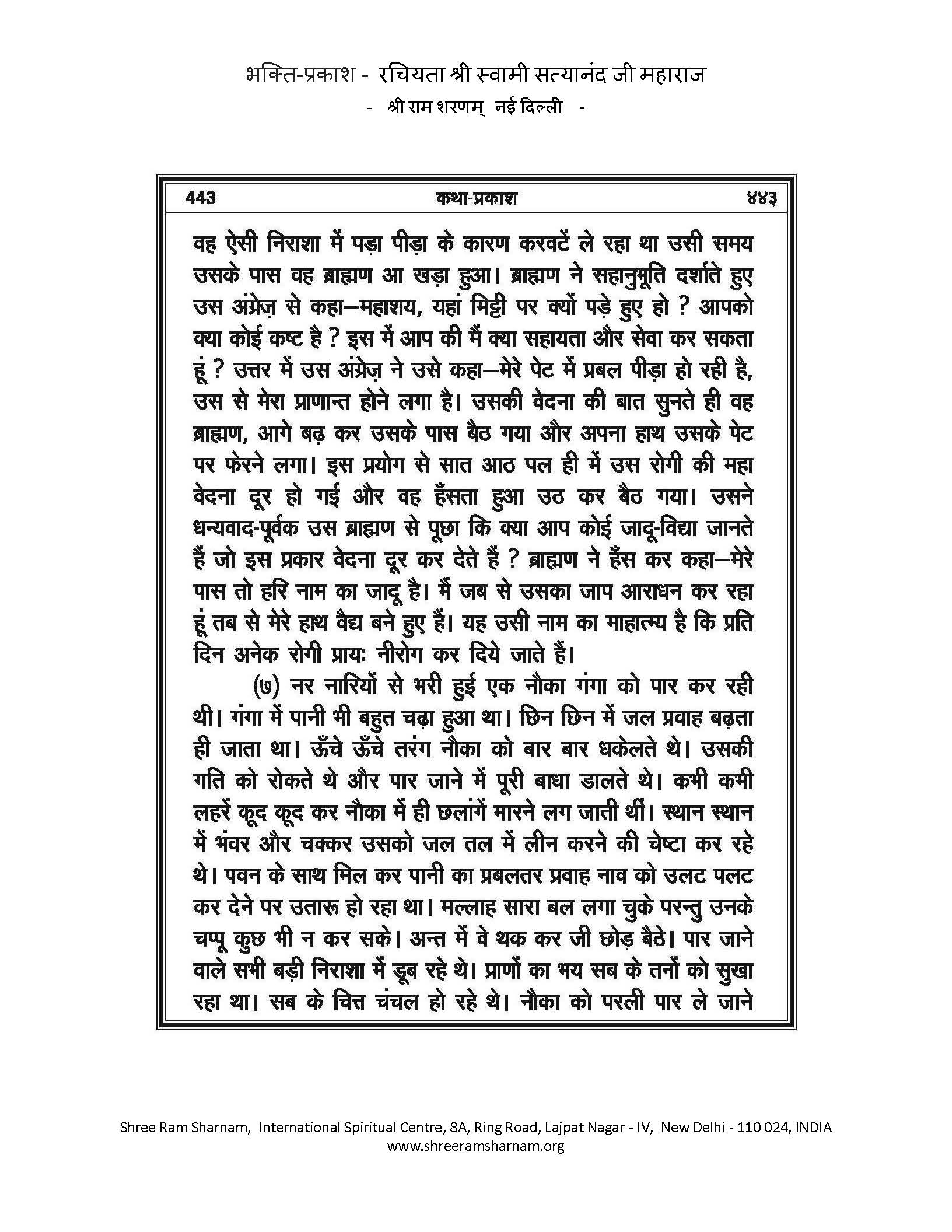 भक्ति-प्रकाश - रचियता श्री स्वामी सत्यानंद जी महाराज
- श्री राम शरणम् नई दिल्ली -

443 कथा-प्रकाश ४४३

वह ऐसी निराशा में पड़ा पीड़ा के कारण करवटें ले रहा था उसी समय उसके पास वह ब्राह्मण आ खड़ा हुआ। ब्राह्मण ने सहानुभूति दर्शाते हुए उस अंग्रेज़ से कहा—महाशय, यहां मिट्टी पर क्यों पड़े हुए हो ? आपको क्या कोई कष्ट है ? इस में आप की मैं क्या सहायता और सेवा कर सकता हूं ? उत्तर में उस अंग्रेज़ ने उसे कहा—मेरे पेट में प्रबल पीड़ा हो रही है, उस से मेरा प्राणान्त होने लगा है। उसकी वेदना की बात सुनते ही वह ब्राह्मण, आगे बढ़ कर उसके पास बैठ गया और अपना हाथ उसके पेट पर फेरने लगा। इस प्रयोग से सात आठ पल ही में उस रोगी की महा वेदना दूर हो गई और वह हँसता हुआ उठ कर बैठ गया। उसने धन्यवाद-पूर्वक उस ब्राह्मण से पूछा कि क्या आप कोई जादू-विद्या जानते हैं जो इस प्रकार वेदना दूर कर देते हैं ? ब्राह्मण ने हँस कर कहा—मेरे पास तो हरि नाम का जादू है। मैं जब से उसका जाप आराधन कर रहा हूं तब से मेरे हाथ वैद्य बने हुए हैं। यह उसी नाम का माहात्म्य है कि प्रति दिन अनेक रोगी प्रायः नीरोग कर दिये जाते हैं।

(७) नर नारियों से भरी हुई एक नौका गंगा को पार कर रही थी। गंगा में पानी भी बहुत चढ़ा हुआ था। छिन छिन में जल प्रवाह बढ़ता ही जाता था। ऊँचे ऊँचे तरंग नौका को बार बार धकेलते थे। उसकी गति को रोकते थे और पार जाने में पूरी बाधा डालते थे। कभी कभी लहरें कूद कूद कर नौका में ही छलांगें मारने लग जाती थीं। स्थान स्थान में भंवर और चक्कर उसको जल तल में लीन करने की चेष्टा कर रहे थे। पवन के साथ मिल कर पानी का प्रबलतर प्रवाह नाव को उलट पलट कर देने पर उतारू हो रहा था। मल्लाह सारा बल लगा चुके परन्तु उनके चप्पू कुछ भी न कर सके। अन्त में वे थक कर जी छोड़ बैठे। पार जाने वाले सभी बड़ी निराशा में डूब रहे थे। प्राणों का भय सब के तनों को सुखा रहा था। सब के चित्त चंचल हो रहे थे। नौका को परली पार ले जाने

Shree Ram Sharnam, International Spiritual Centre, 8A, Ring Road, Lajpat Nagar - IV, New Delhi - 110 024, INDIA
www.shreeramsharnam.org